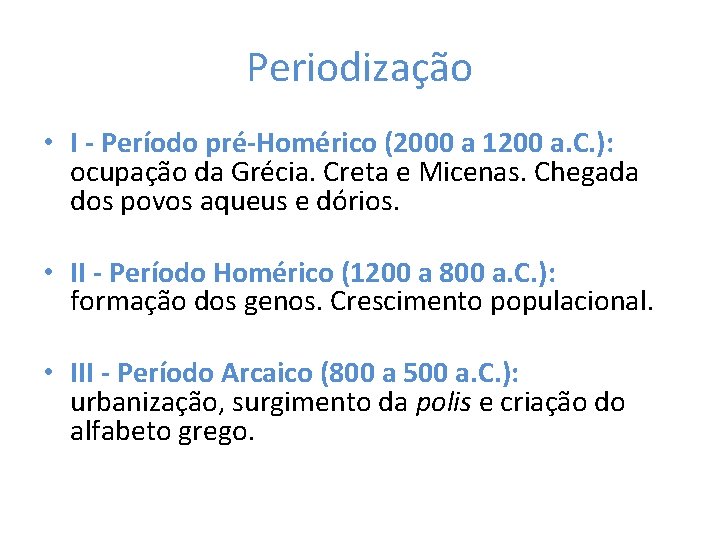 Periodização

• I - Período pré-Homérico (2000 a 1200 a.C.): ocupação da Grécia. Creta e Micenas. Chegada dos povos aqueus e dórios.

• II - Período Homérico (1200 a 800 a.C.): formação dos genos. Crescimento populacional.

• III - Período Arcaico (800 a 500 a.C.): urbanização, surgimento da polis e criação do alfabeto grego.